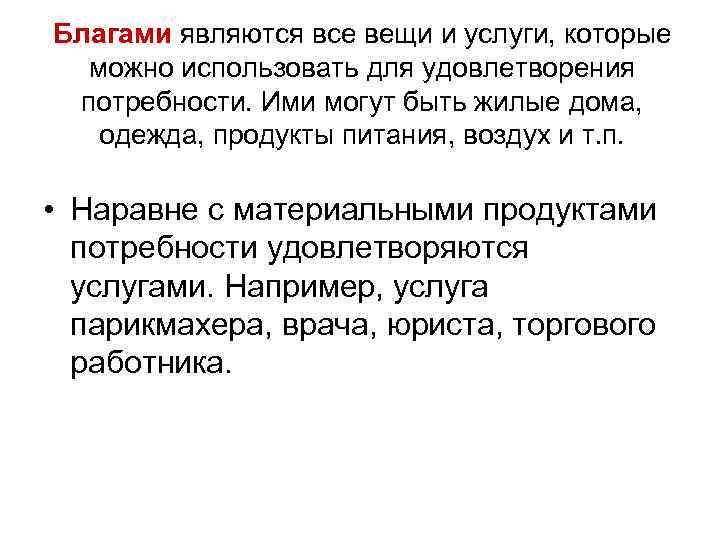 Благами являются все вещи и услуги, которые можно использовать для удовлетворения потребности. Ими могут быть жилые дома, одежда, продукты питания, воздух и т.п.

• Наравне с материальными продуктами потребности удовлетворяются услугами. Например, услуга парикмахера, врача, юриста, торгового работника.